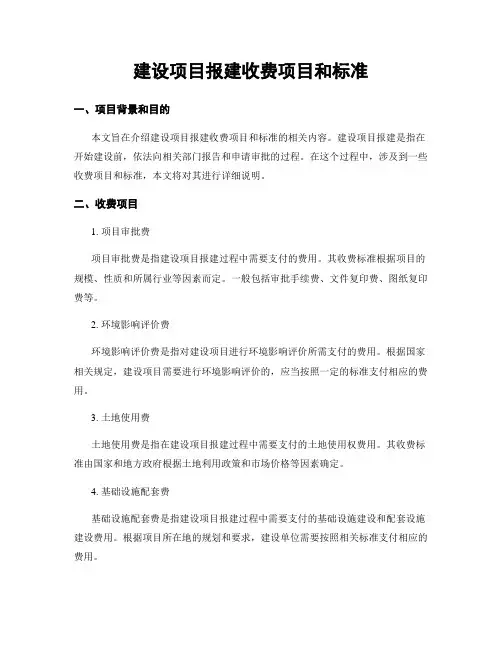 建设项目报建收费项目和标准

一、项目背景和目的

本文旨在介绍建设项目报建收费项目和标准的相关内容。建设项目报建是指在开始建设前，依法向相关部门报告和申请审批的过程。在这个过程中，涉及到一些收费项目和标准，本文将对其进行详细说明。

二、收费项目

1. 项目审批费

项目审批费是指建设项目报建过程中需要支付的费用。其收费标准根据项目的规模、性质和所属行业等因素而定。一般包括审批手续费、文件复印费、图纸复印费等。

2. 环境影响评价费

环境影响评价费是指对建设项目进行环境影响评价所需支付的费用。根据国家相关规定，建设项目需要进行环境影响评价的，应当按照一定的标准支付相应的费用。

3. 土地使用费

土地使用费是指在建设项目报建过程中需要支付的土地使用权费用。其收费标准由国家和地方政府根据土地利用政策和市场价格等因素确定。

4. 基础设施配套费

基础设施配套费是指建设项目报建过程中需要支付的基础设施建设和配套设施建设费用。根据项目所在地的规划和要求，建设单位需要按照相关标准支付相应的费用。